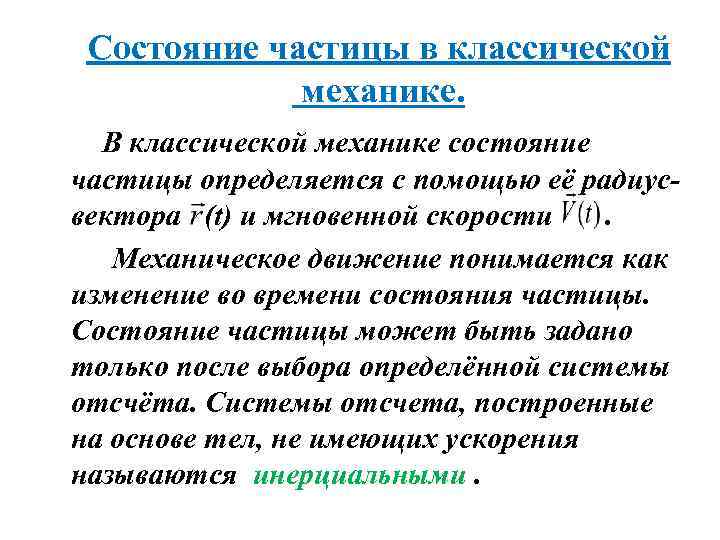 Состояние частицы в классической механике.

В классической механике состояние частицы определяется с помощью её радиус-вектора $\vec{r}(t)$ и мгновенной скорости $\vec{V}(t)$.

Механическое движение понимается как изменение во времени состояния частицы. Состояние частицы может быть задано только после выбора определённой системы отсчёта. Системы отсчета, построенные на основе тел, не имеющих ускорения называются инерциальными .